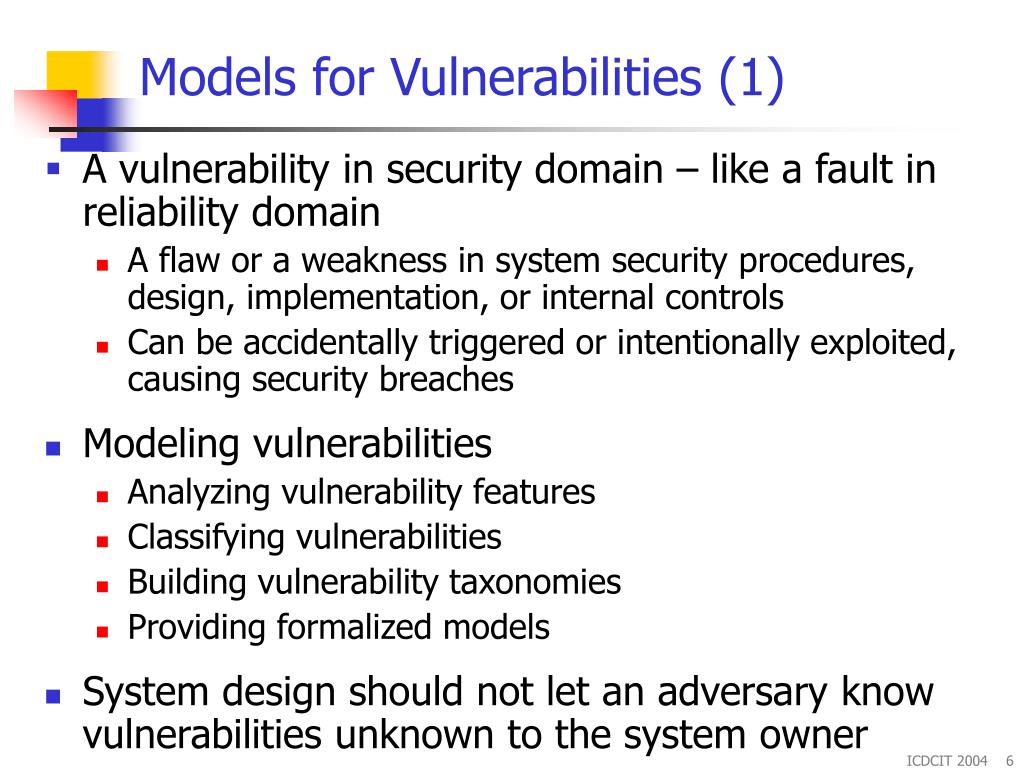 Models for Vulnerabilities (1)

- A vulnerability in security domain – like a fault in reliability domain
  - A flaw or a weakness in system security procedures, design, implementation, or internal controls
  - Can be accidentally triggered or intentionally exploited, causing security breaches
- Modeling vulnerabilities
  - Analyzing vulnerability features
  - Classifying vulnerabilities
  - Building vulnerability taxonomies
  - Providing formalized models
- System design should not let an adversary know vulnerabilities unknown to the system owner

ICDCIT 2004 6